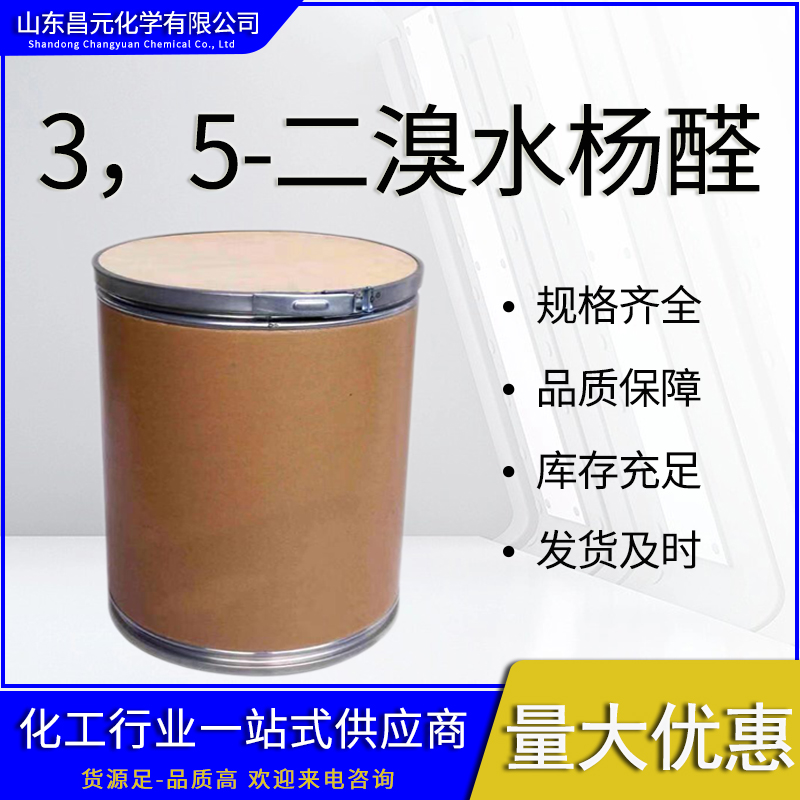 山东昌元化学有限公司
Shandong Changyuan Chemical Co., Ltd

3，5-二溴水杨醛

• 规格齐全
• 品质保障
• 库存充足
• 发货及时

化工行业一站式供应商
货源足-品质高 欢迎来电咨询

量大优惠